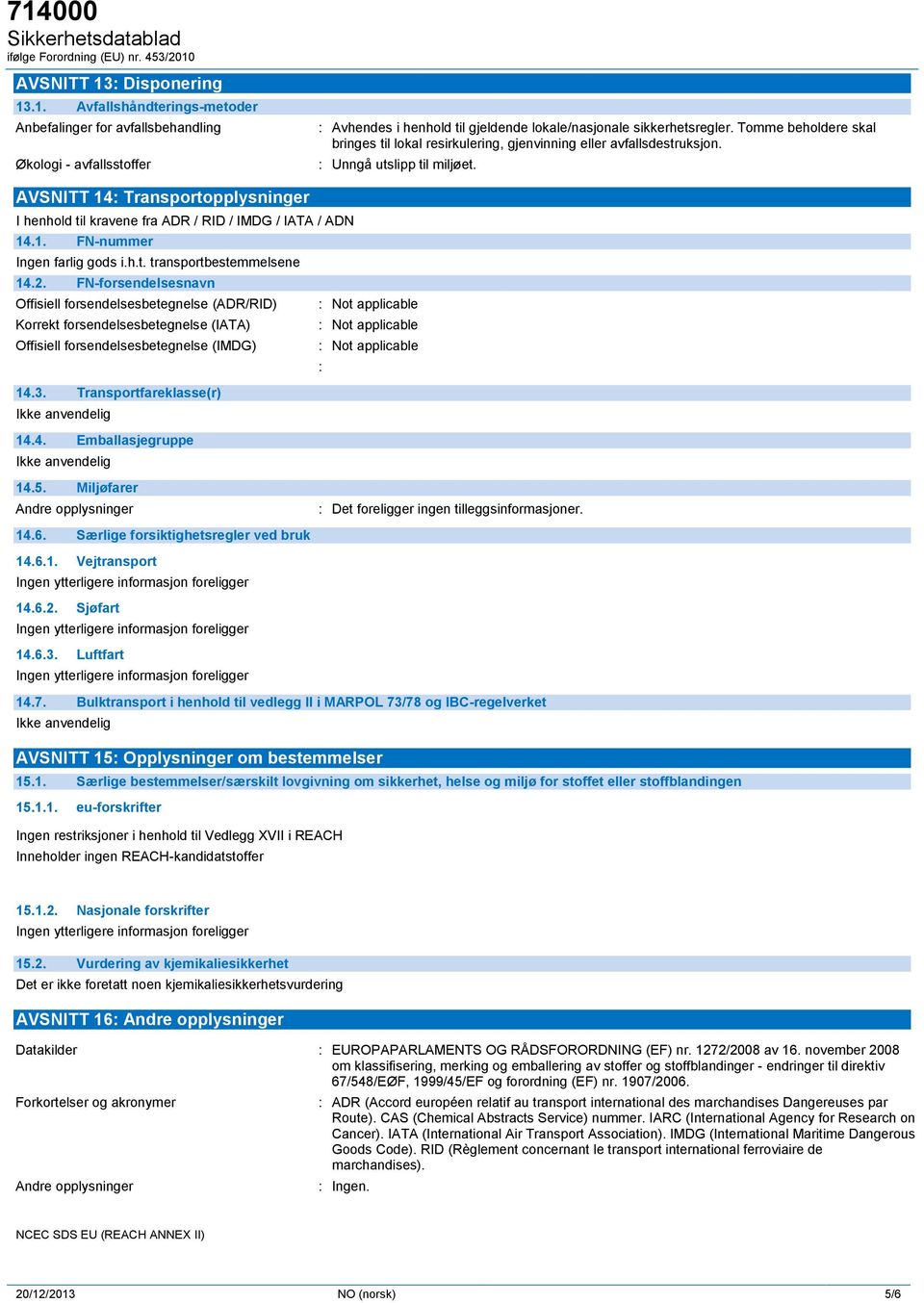 714000
Sikkerhetsdatablad
ifølge Forordning (EU) nr. 453/2010

AVSNITT 13: Disponering

13.1. Avfallshåndterings-metoder

Anbefalinger for avfallsbehandling : Avhendes i henhold til gjeldende lokale/nasjonale sikkerhetsregler. Tomme beholdere skal bringes til lokal resirkulering, gjenvinning eller avfallsdestruksjon.

Økologi - avfallsstoffer : Unngå utslipp til miljøet.

AVSNITT 14: Transportopplysninger

I henhold til kravene fra ADR / RID / IMDG / IATA / ADN

14.1. FN-nummer

Ingen farlig gods i.h.t. transportbestemmelsene

14.2. FN-forsendelsesnavn

Offisiell forsendelsesbetegnelse (ADR/RID) : Not applicable

Korrekt forsendelsesbetegnelse (IATA) : Not applicable

Offisiell forsendelsesbetegnelse (IMDG) : Not applicable

:

14.3. Transportfareklasse(r)

Ikke anvendelig

14.4. Emballasjegruppe

Ikke anvendelig

14.5. Miljøfarer

Andre opplysninger : Det foreligger ingen tilleggsinformasjoner.

14.6. Særlige forsiktighetsregler ved bruk

14.6.1. Vejtransport

Ingen ytterligere informasjon foreligger

14.6.2. Sjøfart

Ingen ytterligere informasjon foreligger

14.6.3. Luftfart

Ingen ytterligere informasjon foreligger

14.7. Bulktransport i henhold til vedlegg II i MARPOL 73/78 og IBC-regelverket

Ikke anvendelig

AVSNITT 15: Opplysninger om bestemmelser

15.1. Særlige bestemmelser/særskilt lovgivning om sikkerhet, helse og miljø for stoffet eller stoffblandingen

15.1.1. eu-forskrifter

Ingen restriksjoner i henhold til Vedlegg XVII i REACH
Inneholder ingen REACH-kandidatstoffer

15.1.2. Nasjonale forskrifter

Ingen ytterligere informasjon foreligger

15.2. Vurdering av kjemikaliesikkerhet

Det er ikke foretatt noen kjemikaliesikkerhetsvurdering

AVSNITT 16: Andre opplysninger

Datakilder : EUROPAPARLAMENTS OG RÅDSFORORDNING (EF) nr. 1272/2008 av 16. november 2008 om klassifisering, merking og emballering av stoffer og stoffblandinger - endringer til direktiv 67/548/EØF, 1999/45/EF og forordning (EF) nr. 1907/2006.

Forkortelser og akronymer : ADR (Accord européen relatif au transport international des marchandises Dangereuses par Route). CAS (Chemical Abstracts Service) nummer. IARC (International Agency for Research on Cancer). IATA (International Air Transport Association). IMDG (International Maritime Dangerous Goods Code). RID (Règlement concernant le transport international ferroviaire de marchandises).

Andre opplysninger : Ingen.

NCEC SDS EU (REACH ANNEX II)

20/12/2013 NO (norsk) 5/6